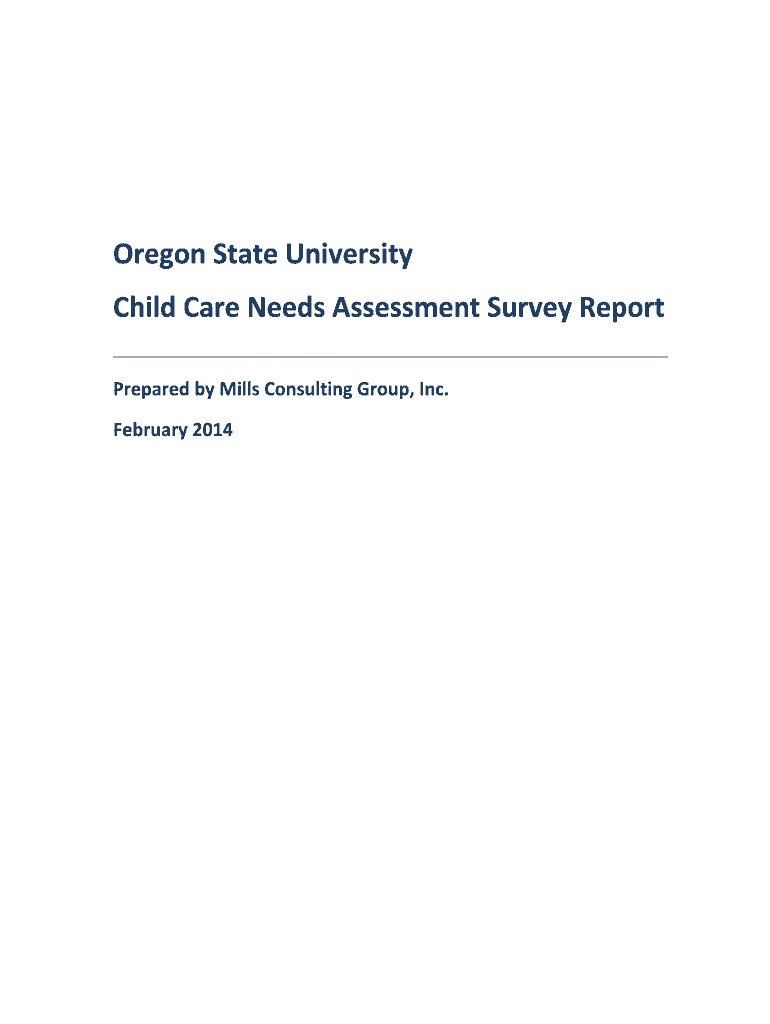 Oregon State University

Child Care Needs Assessment Survey Report

Prepared by Mills Consulting Group, Inc.

February 2014